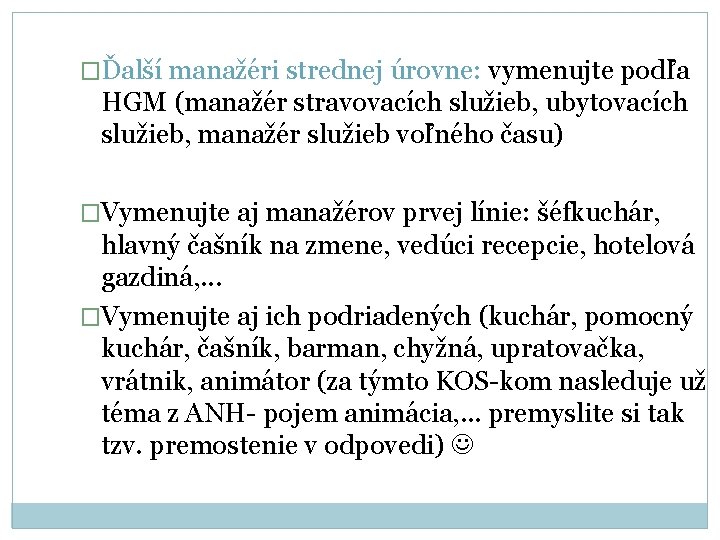 □Ďalší manažéri strednej úrovne: vymenujte podľa HGM (manažér stravovacích služieb, ubytovacích služieb, manažér služieb voľného času)

□Vymenujte aj manažérov prvej línie: šéfkuchár, hlavný čašník na zmene, vedúci recepcie, hotelová gazdiná,...

□Vymenujte aj ich podriadených (kuchár, pomocný kuchár, čašník, barman, chyžná, upratovačka, vrátnik, animátor (za týmto KOS-kom nasleduje už téma z ANH- pojem animácia,... premyslite si tak tzv. premostenie v odpovedi) ☺